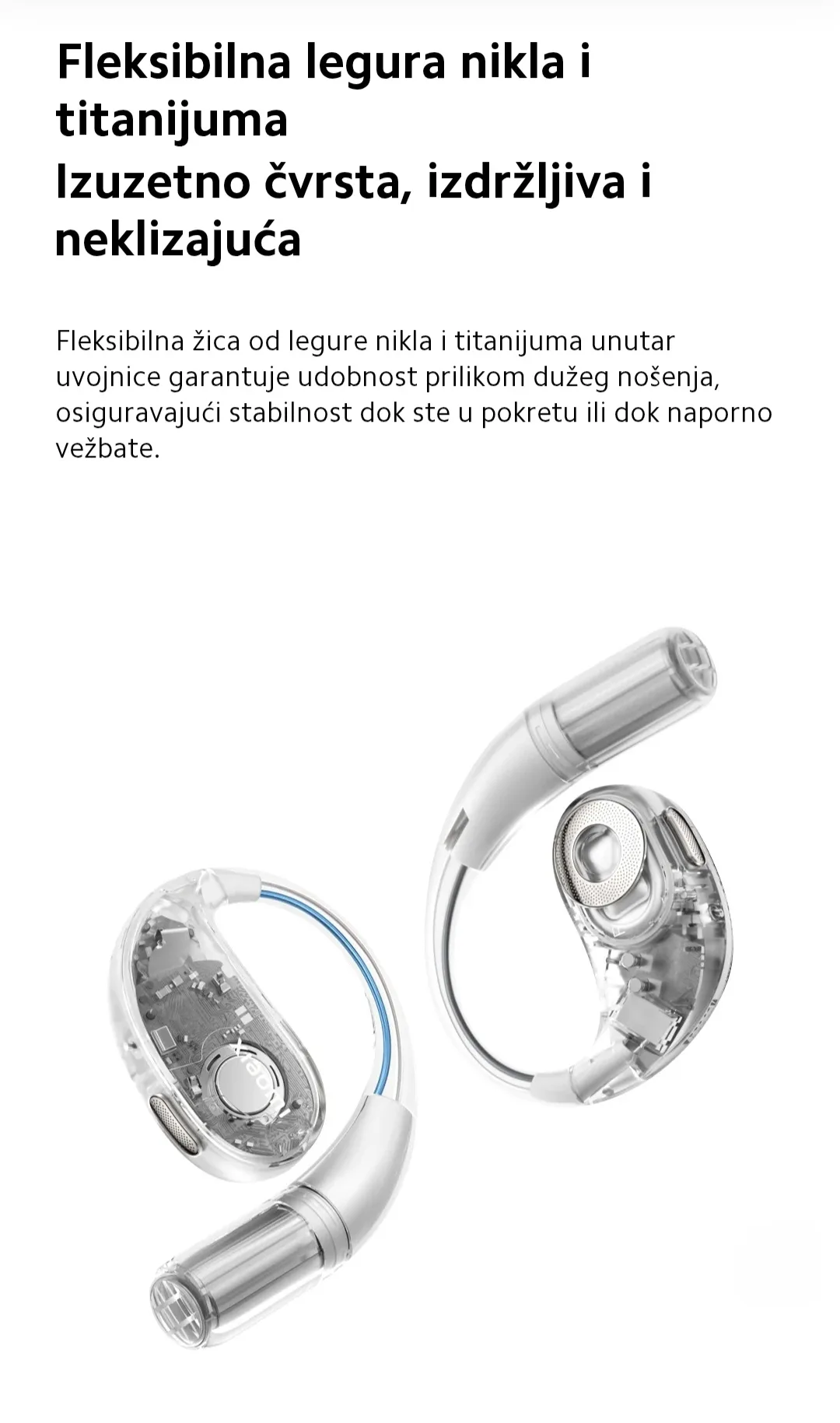 Fleksibilna legura nikla i titanijuma
Izuzetno čvrsta, izdržljiva i neklizajuća

Fleksibilna žica od legure nikla i titanijuma unutar uvojnice garantuje udobnost prilikom dužeg nošenja, osiguravajući stabilnost dok ste u pokretu ili dok naporno vežbate.